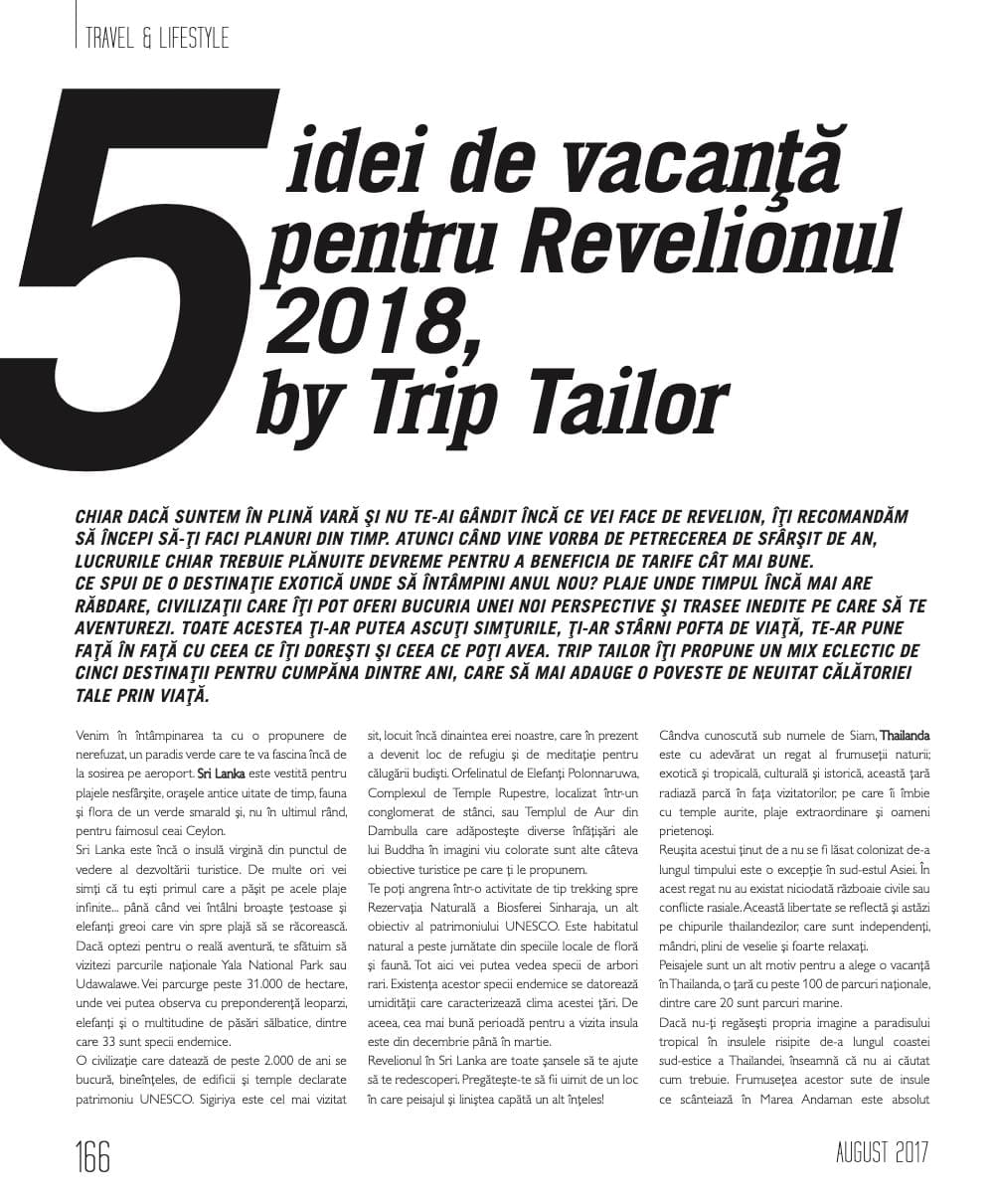 TRAVEL & LIFESTYLE

5 idei de vacanţă pentru Revelionul 2018, by Trip Tailor

CHIAR DACĂ SUNTEM ÎN PLINĂ VARĂ ŞI NU TE-AI GÂNDIT ÎNCĂ CE VEI FACE DE REVELION, ÎŢI RECOMANDĂM SĂ ÎNCEPI SĂ-ŢI FACI PLANURI DIN TIMP. ATUNCI CÂND VINE VORBA DE PETRECEREA DE SFÂRŞIT DE AN, LUCRURILE CHIAR TREBUIE PLĂNUITE DEVREME PENTRU A BENEFICIA DE TARIFE CÂT MAI BUNE. CE SPUI DE O DESTINAŢIE EXOTICĂ UNDE SĂ ÎNTÂMPINI ANUL NOU? PLAJE UNDE TIMPUL ÎNCĂ MAI ARE RĂBDARE, CIVILIZAŢII CARE ÎŢI POT OFERI BUCURIA UNEI NOI PERSPECTIVE ŞI TRASEE INEDITE PE CARE SĂ TE AVENTUREZI. TOATE ACESTEA ŢI-AR PUTEA ASCUŢI SIMŢURILE, ŢI-AR STÂRNI POFTA DE VIAŢĂ, TE-AR PUNE FAŢĂ ÎN FAŢĂ CU CEEA CE ÎŢI DOREŞTI ŞI CEEA CE POŢI AVEA. TRIP TAILOR ÎŢI PROPUNE UN MIX ECLECTIC DE CINCI DESTINAŢII PENTRU CUMPĂNA DINTRE ANI, CARE SĂ MAI ADAUGE O POVESTE DE NEUITAT CĂLĂTORIEI TALE PRIN VIAŢĂ.

Venim în întâmpinarea ta cu o propunere de nerefuzat, un paradis verde care te va fascina încă de la sosirea pe aeroport. Sri Lanka este vestită pentru plajele nesfârşite, oraşele antice uitate de timp, fauna şi flora de un verde smarald şi, nu în ultimul rând, pentru faimosul ceai Ceylon.

Sri Lanka este încă o insulă virgină din punctul de vedere al dezvoltării turistice. De multe ori vei simţi că tu eşti primul care a păşit pe acele plaje infinite... până când vei întâlni broaşte ţestoase şi elefanţi greoi care vin spre plajă să se răcorească.

Dacă optezi pentru o reală aventură, te sfătuim să vizitezi parcurile naţionale Yala National Park sau Udawalawe. Vei parcurge peste 31.000 de hectare, unde vei putea observa cu preponderenţă leoparzi, elefanţi şi o multitudine de păsări sălbatice, dintre care 33 sunt specii endemice.

O civilizaţie care datează de peste 2.000 de ani se bucură, bineînţeles, de edificii şi temple declarate patrimoniu UNESCO. Sigiriya este cel mai vizitat sit, locuit încă dinaintea erei noastre, care în prezent a devenit loc de refugiu şi de meditaţie pentru călugării budişti. Orfelinatul de Elefanţi Polonnaruwa, Complexul de Temple Rupestre, localizat într-un conglomerat de stânci, sau Templul de Aur din Dambulla care adăposteşte diverse înfăţişări ale lui Buddha în imagini viu colorate sunt alte câteva obiective turistice pe care ţi le propunem.

Te poţi angrena într-o activitate de tip trekking spre Rezervaţia Naturală a Biosferei Sinharaja, un alt obiectiv al patrimoniului UNESCO. Este habitatul natural a peste jumătate din speciile locale de floră şi faună. Tot aici vei putea vedea specii de arbori rari. Existenţa acestor specii endemice se datorează umidităţii care caracterizează clima acestei ţări. De aceea, cea mai bună perioadă pentru a vizita insula este din decembrie până în martie.

Revelionul în Sri Lanka are toate şansele să te ajute să te redescoperi. Pregăteşte-te să fii uimit de un loc în care peisajul şi liniştea capătă un alt înţeles!

Cândva cunoscută sub numele de Siam, Thailanda este cu adevărat un regat al frumuseţii naturii; exotică şi tropicală, culturală şi istorică, această ţară radiază parcă în faţa vizitatorilor, pe care îi îmbie cu temple aurite, plaje extraordinare şi oameni prietenoşi.

Reuşita acestui ţinut de a nu se fi lăsat colonizat de-a lungul timpului este o excepţie în sud-estul Asiei. În acest regat nu au existat niciodată războaie civile sau conflicte rasiale. Această libertate se reflectă şi astăzi pe chipurile thailandezilor, care sunt independenţi, mândri, plini de veselie şi foarte relaxaţi.

Peisajele sunt un alt motiv pentru a alege o vacanţă în Thailanda, o ţară cu peste 100 de parcuri naţionale, dintre care 20 sunt parcuri marine.

Dacă nu-ţi regăseşti propria imagine a paradisului tropical în insulele risipite de-a lungul coastei sud-estice a Thailandei, înseamnă că nu ai căutat cum trebuie. Frumuseţea acestor sute de insule ce scânteiază în Marea Andaman este absolut

166

AUGUST 2017